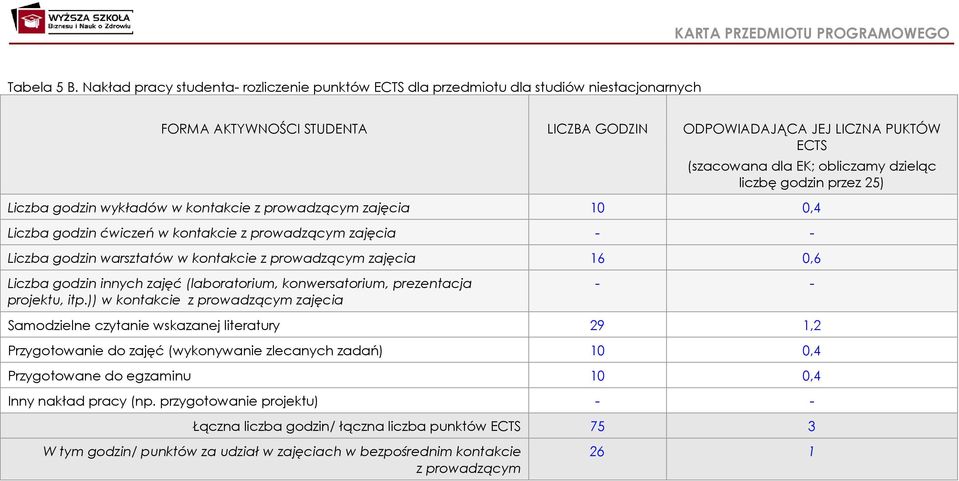 WYŻSZA SZKOŁA Biznesu i Nauk o Zdrowiu

KARTA PRZEDMIOTU PROGRAMOWEGO

Tabela 5 B. Nakład pracy studenta- rozliczenie punktów ECTS dla przedmiotu dla studiów niestacjonarnych

| FORMA AKTYWNOŚCI STUDENTA | LICZBA GODZIN | ODPOWIADAJĄCA JEJ LICZNA PUKTÓW ECTS (szacowana dla EK; obliczamy dzieląc liczbę godzin przez 25) |
|---|---|---|
| Liczba godzin wykładów w kontakcie z prowadzącym zajęcia | 10 | 0,4 |
| Liczba godzin ćwiczeń w kontakcie z prowadzącym zajęcia | - | - |
| Liczba godzin warsztatów w kontakcie z prowadzącym zajęcia | 16 | 0,6 |
| Liczba godzin innych zajęć (laboratorium, konwersatorium, prezentacja projektu, itp.)) w kontakcie z prowadzącym zajęcia | - | - |
| Samodzielne czytanie wskazanej literatury | 29 | 1,2 |
| Przygotowanie do zajęć (wykonywanie zlecanych zadań) | 10 | 0,4 |
| Przygotowane do egzaminu | 10 | 0,4 |
| Inny nakład pracy (np. przygotowanie projektu) | - | - |
| Łączna liczba godzin/ łączna liczba punktów ECTS | 75 | 3 |
| W tym godzin/ punktów za udział w zajęciach w bezpośrednim kontakcie z prowadzącym | 26 | 1 |